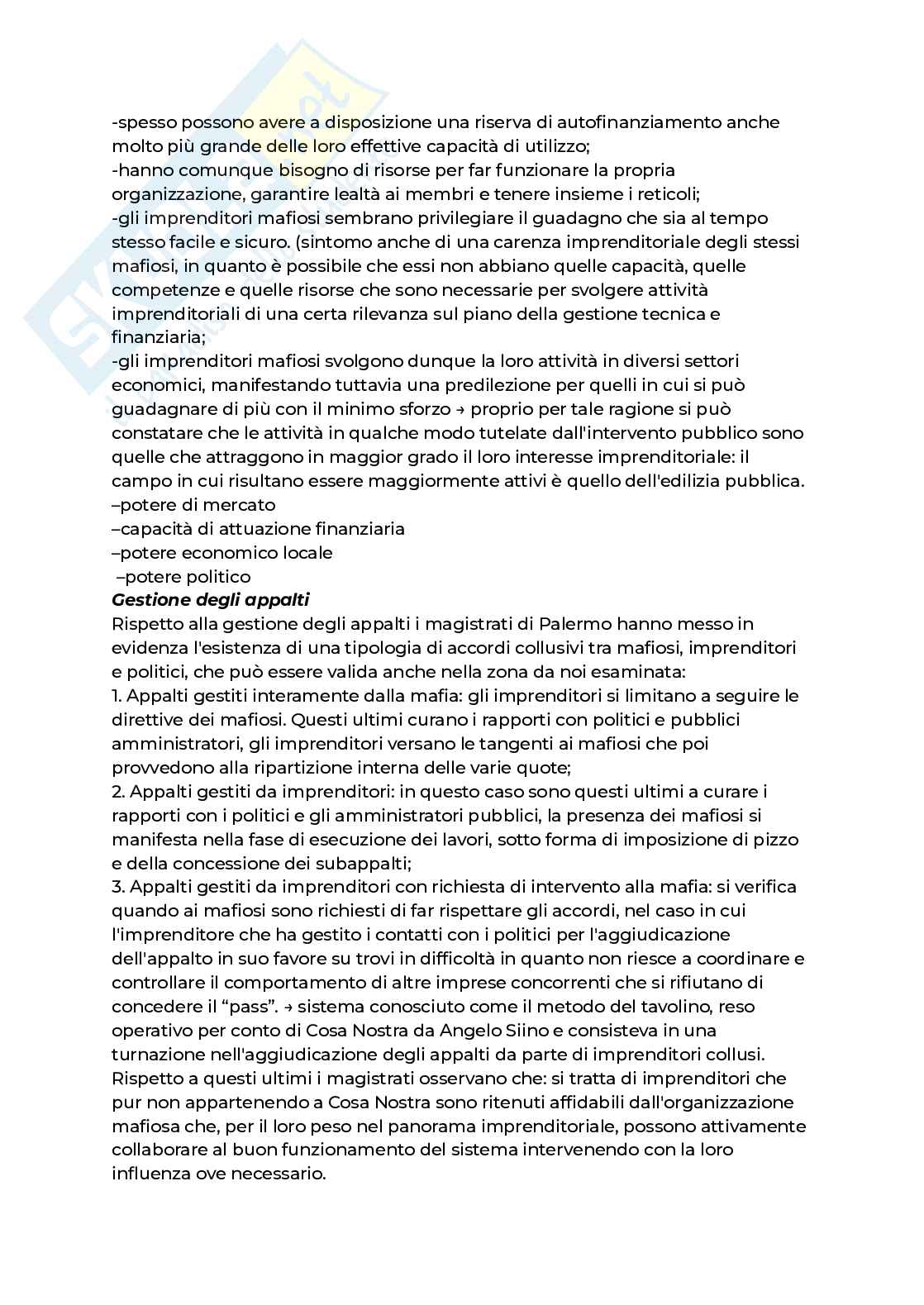 -spesso possono avere a disposizione una riserva di autofinanziamento anche molto più grande delle loro effettive capacità di utilizzo;
-hanno comunque bisogno di risorse per far funzionare la propria organizzazione, garantire lealtà ai membri e tenere insieme i reticoli;
-gli imprenditori mafiosi sembrano privilegiare il guadagno che sia al tempo stesso facile e sicuro. (sintomo anche di una carenza imprenditoriale degli stessi mafiosi, in quanto è possibile che essi non abbiano quelle capacità, quelle competenze e quelle risorse che sono necessarie per svolgere attività imprenditoriali di una certa rilevanza sul piano della gestione tecnica e finanziaria;
-gli imprenditori mafiosi svolgono dunque la loro attività in diversi settori economici, manifestando tuttavia una predilezione per quelli in cui si può guadagnare di più con il minimo sforzo → proprio per tale ragione si può constatare che le attività in qualche modo tutelate dall'intervento pubblico sono quelle che attraggono in maggior grado il loro interesse imprenditoriale: il campo in cui risultano essere maggiormente attivi è quello dell'edilizia pubblica.
–potere di mercato
–capacità di attuazione finanziaria
–potere economico locale
–potere politico

Gestione degli appalti
Rispetto alla gestione degli appalti i magistrati di Palermo hanno messo in evidenza l'esistenza di una tipologia di accordi collusivi tra mafiosi, imprenditori e politici, che può essere valida anche nella zona da noi esaminata:
1. Appalti gestiti interamente dalla mafia: gli imprenditori si limitano a seguire le direttive dei mafiosi. Questi ultimi curano i rapporti con politici e pubblici amministratori, gli imprenditori versano le tangenti ai mafiosi che poi provvedono alla ripartizione interna delle varie quote;
2. Appalti gestiti da imprenditori: in questo caso sono questi ultimi a curare i rapporti con i politici e gli amministratori pubblici, la presenza dei mafiosi si manifesta nella fase di esecuzione dei lavori, sotto forma di imposizione di pizzo e della concessione dei subappalti;
3. Appalti gestiti da imprenditori con richiesta di intervento alla mafia: si verifica quando ai mafiosi sono richiesti di far rispettare gli accordi, nel caso in cui l'imprenditore che ha gestito i contatti con i politici per l'aggiudicazione dell'appalto in suo favore su trovi in difficoltà in quanto non riesce a coordinare e controllare il comportamento di altre imprese concorrenti che si rifiutano di concedere il “pass”. → sistema conosciuto come il metodo del tavolino, reso operativo per conto di Cosa Nostra da Angelo Siino e consisteva in una turnazione nell'aggiudicazione degli appalti da parte di imprenditori collusi. Rispetto a questi ultimi i magistrati osservano che: si tratta di imprenditori che pur non appartenendo a Cosa Nostra sono ritenuti affidabili dall'organizzazione mafiosa che, per il loro peso nel panorama imprenditoriale, possono attivamente collaborare al buon funzionamento del sistema intervenendo con la loro influenza ove necessario.